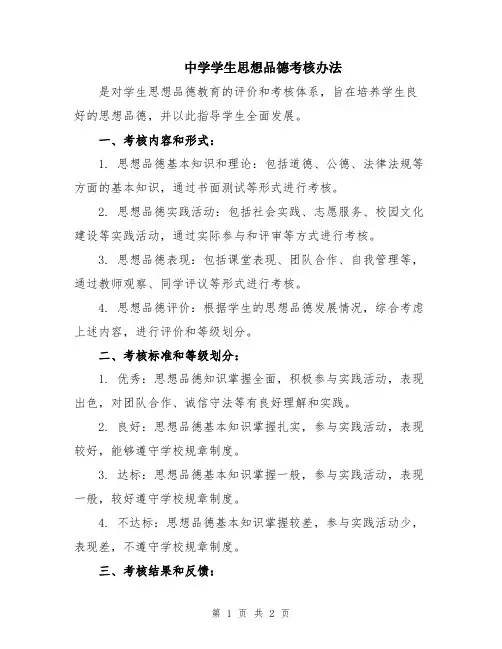 中学学生思想品德考核办法

是对学生思想品德教育的评价和考核体系，旨在培养学生良好的思想品德，并以此指导学生全面发展。

一、考核内容和形式：

1. 思想品德基本知识和理论：包括道德、公德、法律法规等方面的基本知识，通过书面测试等形式进行考核。

2. 思想品德实践活动：包括社会实践、志愿服务、校园文化建设等实践活动，通过实际参与和评审等方式进行考核。

3. 思想品德表现：包括课堂表现、团队合作、自我管理等，通过教师观察、同学评议等形式进行考核。

4. 思想品德评价：根据学生的思想品德发展情况，综合考虑上述内容，进行评价和等级划分。

二、考核标准和等级划分：

1. 优秀：思想品德知识掌握全面，积极参与实践活动，表现出色，对团队合作、诚信守法等有良好理解和实践。

2. 良好：思想品德基本知识掌握扎实，参与实践活动，表现较好，能够遵守学校规章制度。

3. 达标：思想品德基本知识掌握一般，参与实践活动，表现一般，较好遵守学校规章制度。

4. 不达标：思想品德基本知识掌握较差，参与实践活动少，表现差，不遵守学校规章制度。

三、考核结果和反馈：

第 1 页 共 2 页